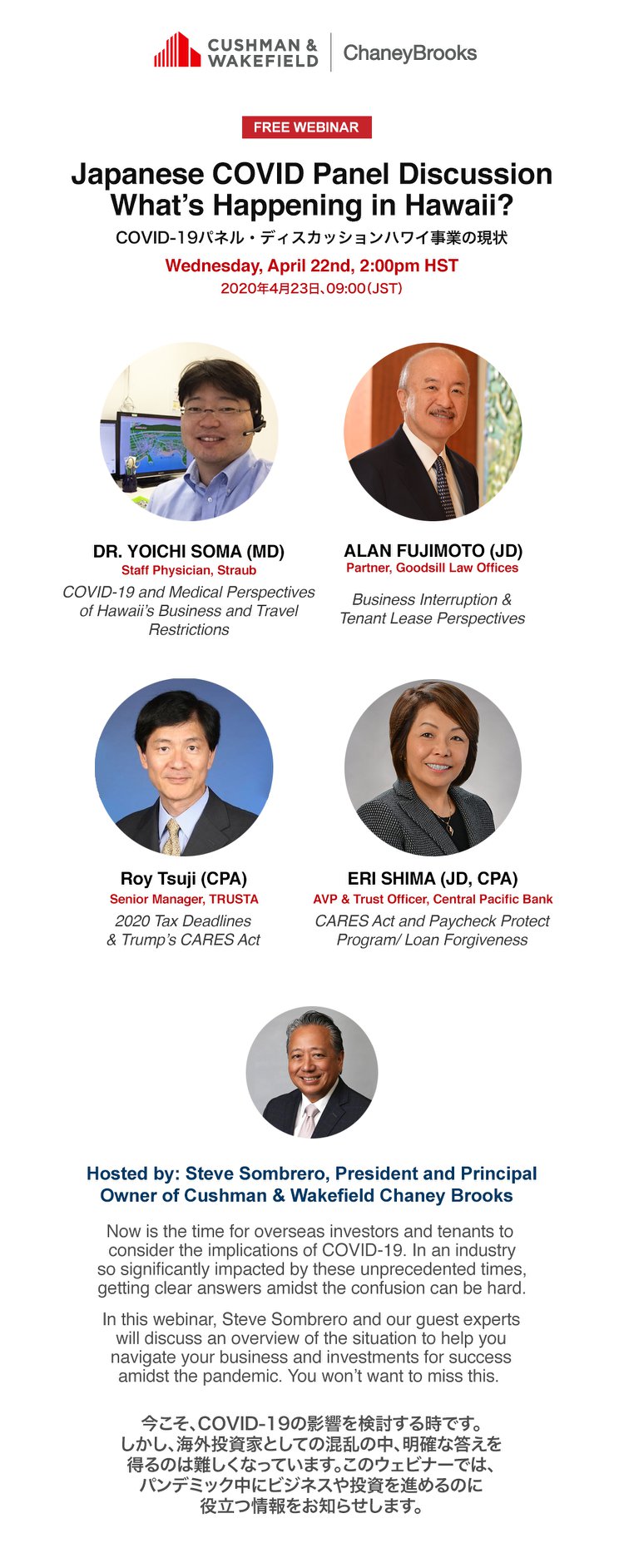 CUSHMAN & WAKEFIELD

ChaneyBrooks

FREE WEBINAR

Japanese COVID Panel Discussion
What's Happening in Hawaii?

COVID-19パネル・ディスカッションハワイ事業の現状

Wednesday, April 22nd, 2:00pm HST

2020年4月23日、09:00(JST)

DR. YOICHI SOMA (MD)
Staff Physician, Straub
COVID-19 and Medical Perspectives of Hawaii's Business and Travel Restrictions

ALAN FUJIMOTO (JD)
Partner, Goodsill Law Offices
Business Interruption & Tenant Lease Perspectives

Roy Tsuji (CPA)
Senior Manager, TRUSTA
2020 Tax Deadlines & Trump's CARES Act

ERI SHIMA (JD, CPA)
AVP & Trust Officer, Central Pacific Bank
CARES Act and Paycheck Protect Program/ Loan Forgiveness

Hosted by: Steve Sombrero, President and Principal Owner of Cushman & Wakefield Chaney Brooks

Now is the time for overseas investors and tenants to consider the implications of COVID-19. In an industry so significantly impacted by these unprecedented times, getting clear answers amidst the confusion can be hard.

In this webinar, Steve Sombrero and our guest experts will discuss an overview of the situation to help you navigate your business and investments for success amidst the pandemic. You won't want to miss this.

今こそ、COVID-19の影響を検討する時です。しかし、海外投資家としての混乱の中、明確な答えを得るのは難しくなっています。このウェビナーでは、パンデミック中にビジネスや投資を進めるのに役立つ情報をお知らせします。